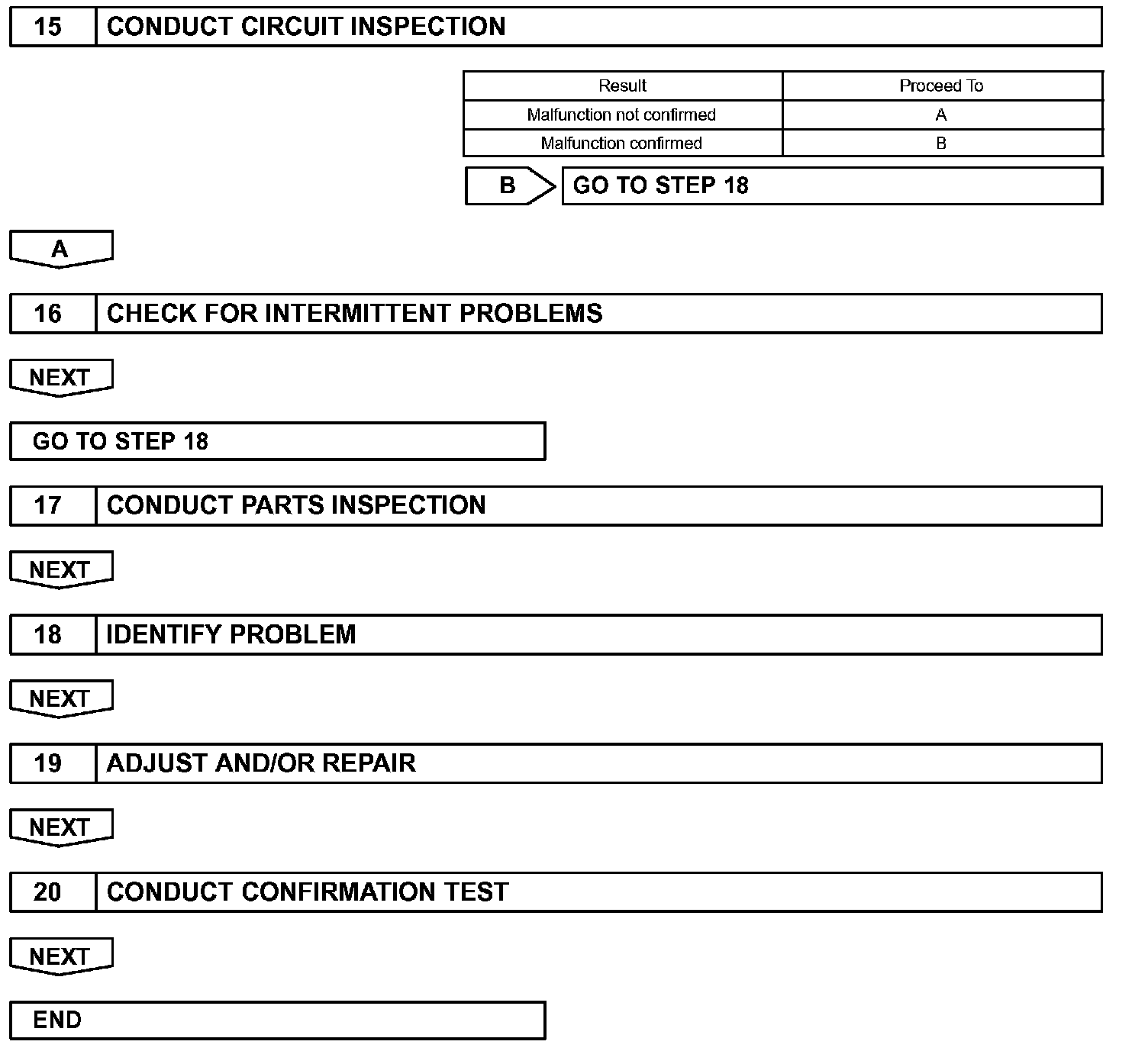 15 CONDUCT CIRCUIT INSPECTION

| Result | Proceed To |
|---|---|
| Malfunction not confirmed | A |
| Malfunction confirmed | B |

B GO TO STEP 18

A

16 CHECK FOR INTERMITTENT PROBLEMS

NEXT

GO TO STEP 18

17 CONDUCT PARTS INSPECTION

NEXT

18 IDENTIFY PROBLEM

NEXT

19 ADJUST AND/OR REPAIR

NEXT

20 CONDUCT CONFIRMATION TEST

NEXT

END